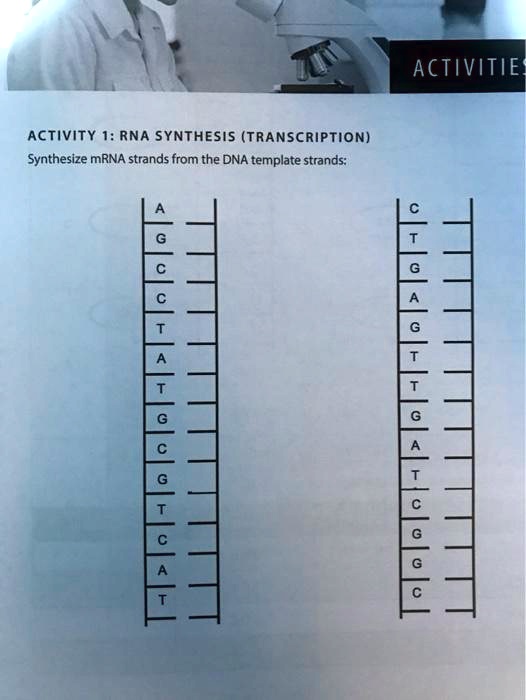 ACTIVITIES

ACTIVITY 1: RNA SYNTHESIS (TRANSCRIPTION)

Synthesize mRNA strands from the DNA template strands:

A
G
C
C
T
A
T
G
C
G
T
C
A
T

C
T
G
A
G
T
T
G
A
T
C
G
G
C